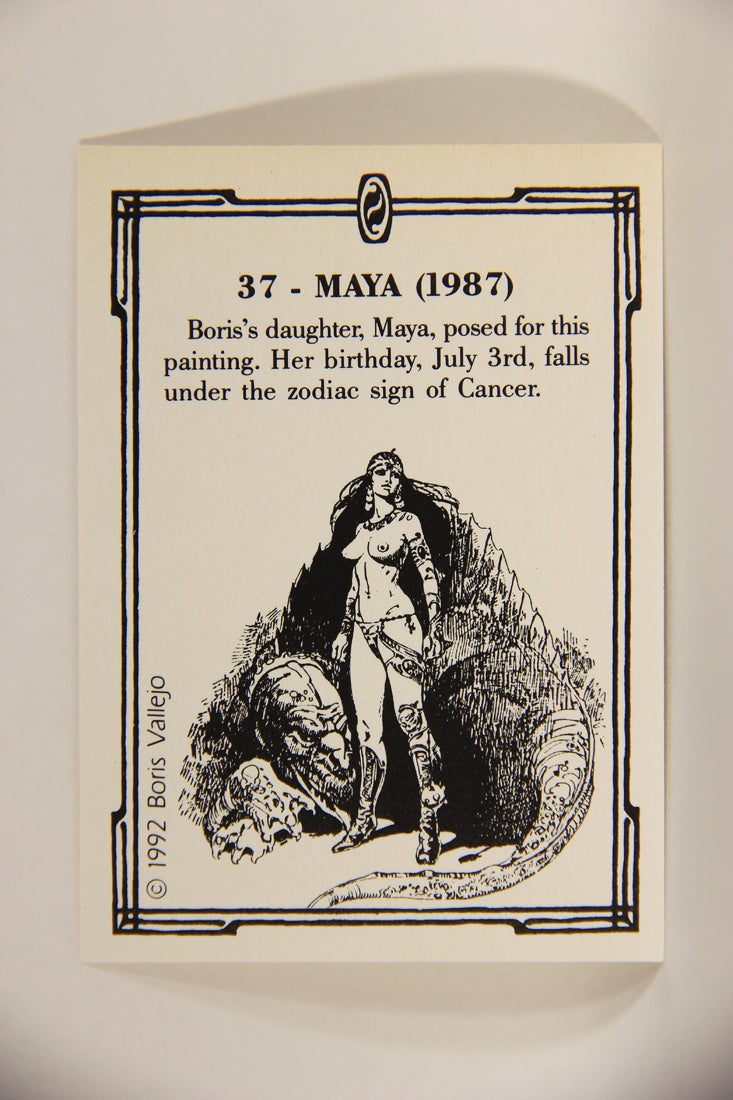 37 - MAYA (1987)

Boris's daughter, Maya, posed for this painting. Her birthday, July 3rd, falls under the zodiac sign of Cancer.

© 1992 Boris Vallejo